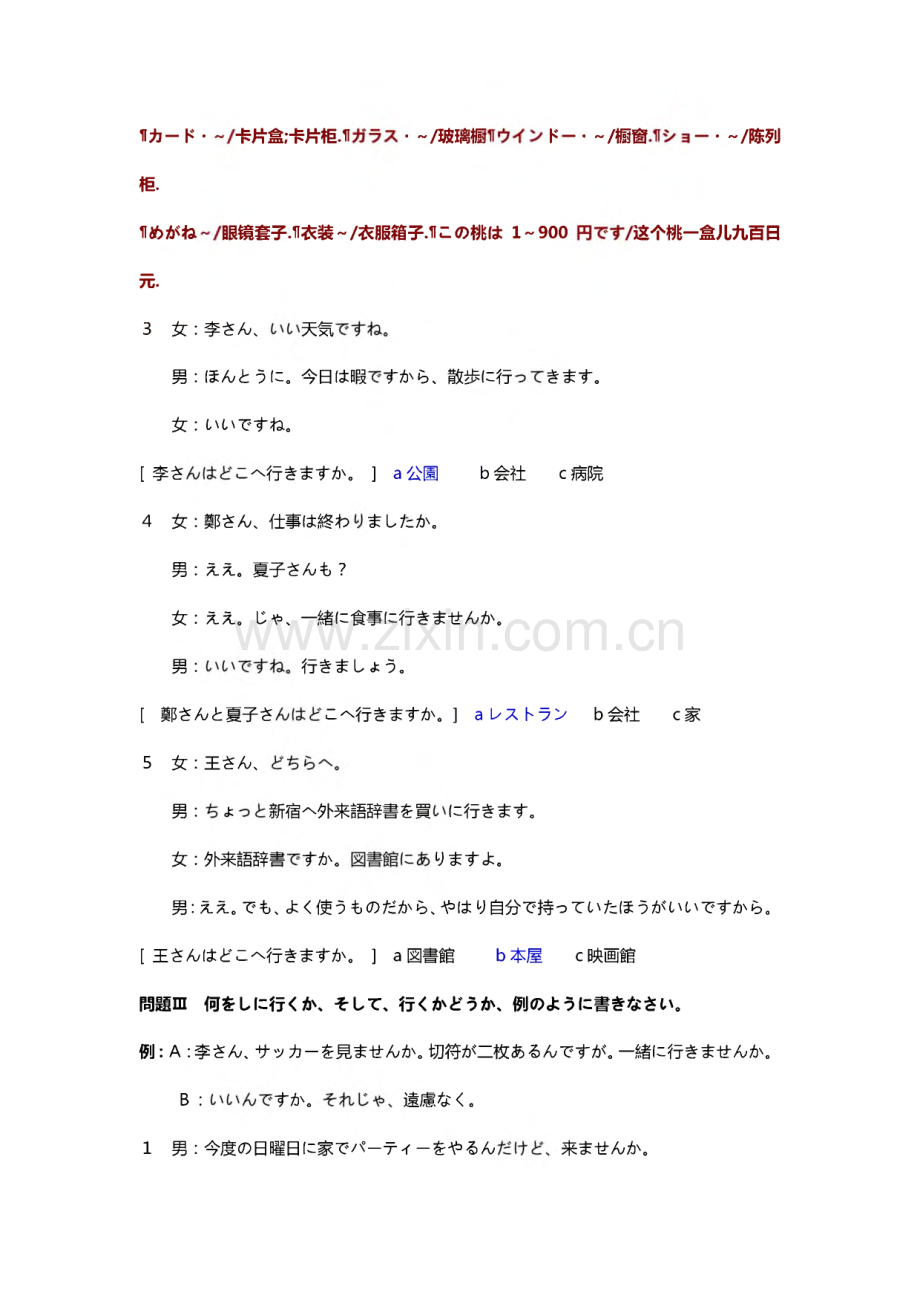 ¶カード・~/卡片盒;卡片柜.¶ガラス・~/玻璃橱¶ウインドー・~/橱窗.¶ショー・~/陈列柜.

¶めがね~/眼镜套子.¶衣装~/衣服箱子.¶この桃は 1~900 円です/这个桃一盒儿九百日元.

3　女:李さん、いい天気ですね。

男:ほんとうに。今日は暇ですから、散歩に行ってきます。

女:いいですね。

[ 李さんはどこへ行きますか。 ]　a 公園　　b 会社　　c 病院

4　女:鄭さん、仕事は終わりましたか。

男:ええ。夏子さんも?

女:ええ。じゃ、一緒に食事に行きませんか。

男:いいですね。行きましょう。

[　鄭さんと夏子さんはどこへ行きますか。]　a レストラン　　b 会社　　c 家

5　女:王さん、どちらへ。

男:ちょっと新宿へ外来語辞書を買いに行きます。

女:外来語辞書ですか。図書館にありますよ。

男:ええ。でも、よく使うものだから、やはり自分で持っていたほうがいいですから。

[ 王さんはどこへ行きますか。 ]　a 図書館　　b 本屋　　c 映画館

問題Ⅲ　何をしに行くか、そして、行くかどうか、例のように書きなさい。

例:A:李さん、サッカーを見ませんか。切符が二枚あるんですが。一緒に行きませんか。

B:いいんですか。それじゃ、遠慮なく。

1　男:今度の日曜日に家でパーティーをやるんだけど、来ませんか。

www.zixin.com.cn